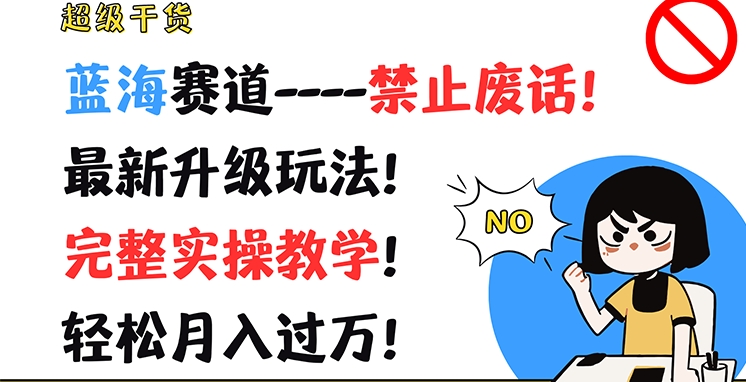 超级干货

蓝海赛道----禁止废话!

最新升级玩法!

完整实操教学!

轻松月入过万!

NO